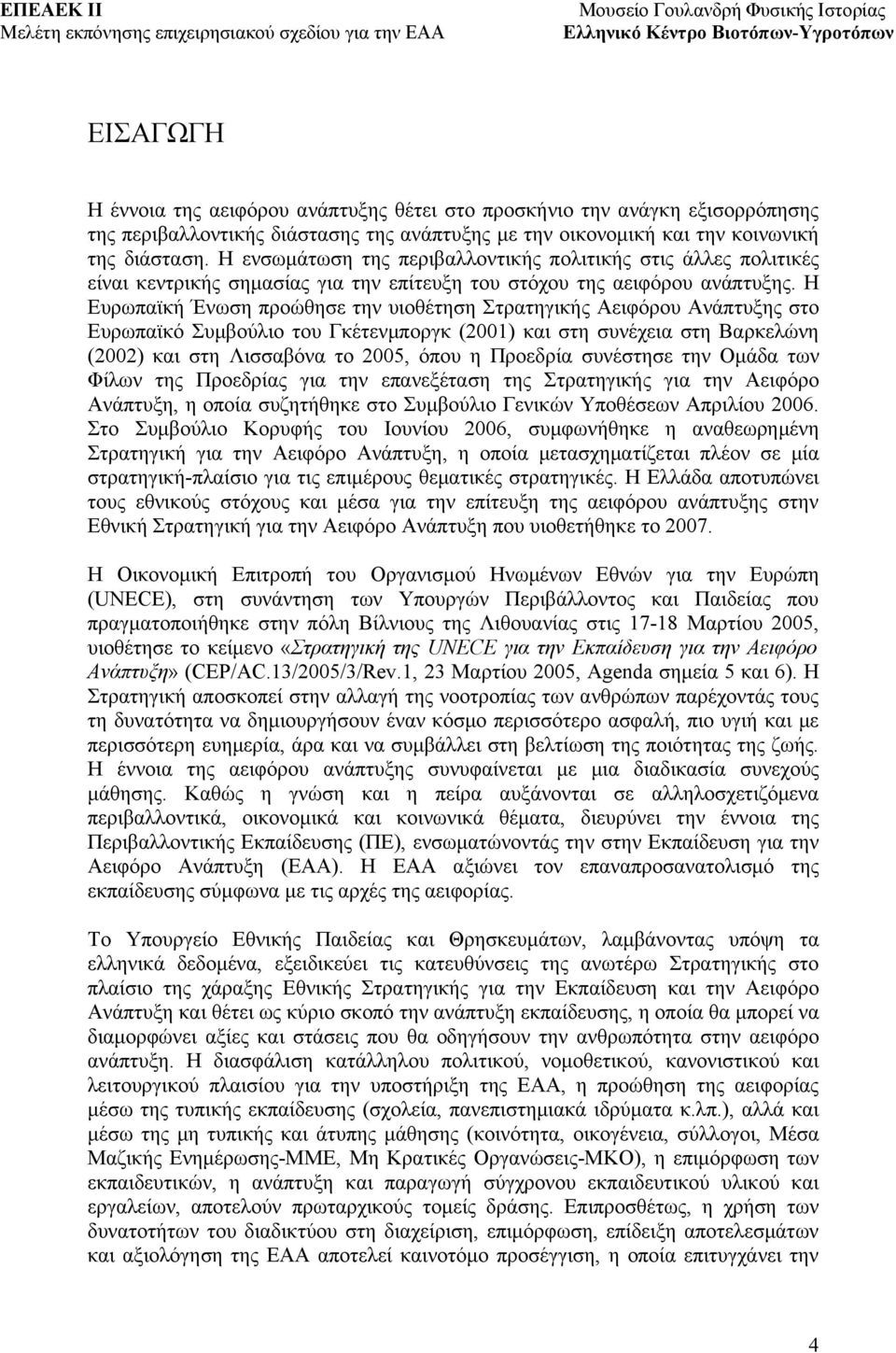 ΕΠΕΑΕΚ ΙΙ
Μελέτη εκπόνησης επιχειρησιακού σχεδίου για την ΕΑΑ

Μουσείο Γουλανδρή Φυσικής Ιστορίας
Ελληνικό Κέντρο Βιοτόπων-Υγροτόπων

ΕΙΣΑΓΩΓΗ

Η έννοια της αειφόρου ανάπτυξης θέτει στο προσκήνιο την ανάγκη εξισορρόπησης της περιβαλλοντικής διάστασης της ανάπτυξης με την οικονομική και την κοινωνική της διάσταση. Η ενσωμάτωση της περιβαλλοντικής πολιτικής στις άλλες πολιτικές είναι κεντρικής σημασίας για την επίτευξη του στόχου της αειφόρου ανάπτυξης. Η Ευρωπαϊκή Ένωση προώθησε την υιοθέτηση Στρατηγικής Αειφόρου Ανάπτυξης στο Ευρωπαϊκό Συμβούλιο του Γκέτενμποργκ (2001) και στη συνέχεια στη Βαρκελώνη (2002) και στη Λισσαβόνα το 2005, όπου η Προεδρία συνέστησε την Ομάδα των Φίλων της Προεδρίας για την επανεξέταση της Στρατηγικής για την Αειφόρο Ανάπτυξη, η οποία συζητήθηκε στο Συμβούλιο Γενικών Υποθέσεων Απριλίου 2006. Στο Συμβούλιο Κορυφής του Ιουνίου 2006, συμφωνήθηκε η αναθεωρημένη Στρατηγική για την Αειφόρο Ανάπτυξη, η οποία μετασχηματίζεται πλέον σε μία στρατηγική-πλαίσιο για τις επιμέρους θεματικές στρατηγικές. Η Ελλάδα αποτυπώνει τους εθνικούς στόχους και μέσα για την επίτευξη της αειφόρου ανάπτυξης στην Εθνική Στρατηγική για την Αειφόρο Ανάπτυξη που υιοθετήθηκε το 2007.

Η Οικονομική Επιτροπή του Οργανισμού Ηνωμένων Εθνών για την Ευρώπη (UNECE), στη συνάντηση των Υπουργών Περιβάλλοντος και Παιδείας που πραγματοποιήθηκε στην πόλη Βίλνιους της Λιθουανίας στις 17-18 Μαρτίου 2005, υιοθέτησε το κείμενο «Στρατηγική της UNECE για την Εκπαίδευση για την Αειφόρο Ανάπτυξη» (CEP/AC.13/2005/3/Rev.1, 23 Μαρτίου 2005, Agenda σημεία 5 και 6). Η Στρατηγική αποσκοπεί στην αλλαγή της νοοτροπίας των ανθρώπων παρέχοντάς τους τη δυνατότητα να δημιουργήσουν έναν κόσμο περισσότερο ασφαλή, πιο υγιή και με περισσότερη ευημερία, άρα και να συμβάλλει στη βελτίωση της ποιότητας της ζωής. Η έννοια της αειφόρου ανάπτυξης συνυφαίνεται με μια διαδικασία συνεχούς μάθησης. Καθώς η γνώση και η πείρα αυξάνονται σε αλληλοσχετιζόμενα περιβαλλοντικά, οικονομικά και κοινωνικά θέματα, διευρύνει την έννοια της Περιβαλλοντικής Εκπαίδευσης (ΠΕ), ενσωματώνοντάς την στην Εκπαίδευση για την Αειφόρο Ανάπτυξη (ΕΑΑ). Η ΕΑΑ αξιώνει τον επαναπροσανατολισμό της εκπαίδευσης σύμφωνα με τις αρχές της αειφορίας.

Το Υπουργείο Εθνικής Παιδείας και Θρησκευμάτων, λαμβάνοντας υπόψη τα ελληνικά δεδομένα, εξειδικεύει τις κατευθύνσεις της ανωτέρω Στρατηγικής στο πλαίσιο της χάραξης Εθνικής Στρατηγικής για την Εκπαίδευση και την Αειφόρο Ανάπτυξη και θέτει ως κύριο σκοπό την ανάπτυξη εκπαίδευσης, η οποία θα μπορεί να διαμορφώνει αξίες και στάσεις που θα οδηγήσουν την ανθρωπότητα στην αειφόρο ανάπτυξη. Η διασφάλιση κατάλληλου πολιτικού, νομοθετικού, κανονιστικού και λειτουργικού πλαισίου για την υποστήριξη της ΕΑΑ, η προώθηση της αειφορίας μέσω της τυπικής εκπαίδευσης (σχολεία, πανεπιστημιακά ιδρύματα κ.λπ.), αλλά και μέσω της μη τυπικής και άτυπης μάθησης (κοινότητα, οικογένεια, σύλλογοι, Μέσα Μαζικής Ενημέρωσης-ΜΜΕ, Μη Κρατικές Οργανώσεις-ΜΚΟ), η επιμόρφωση των εκπαιδευτικών, η ανάπτυξη και παραγωγή σύγχρονου εκπαιδευτικού υλικού και εργαλείων, αποτελούν πρωταρχικούς τομείς δράσης. Επιπροσθέτως, η χρήση των δυνατοτήτων του διαδικτύου στη διαχείριση, επιμόρφωση, επίδειξη αποτελεσμάτων και αξιολόγηση της ΕΑΑ αποτελεί καινοτόμο προσέγγιση, η οποία επιτυγχάνει την

4